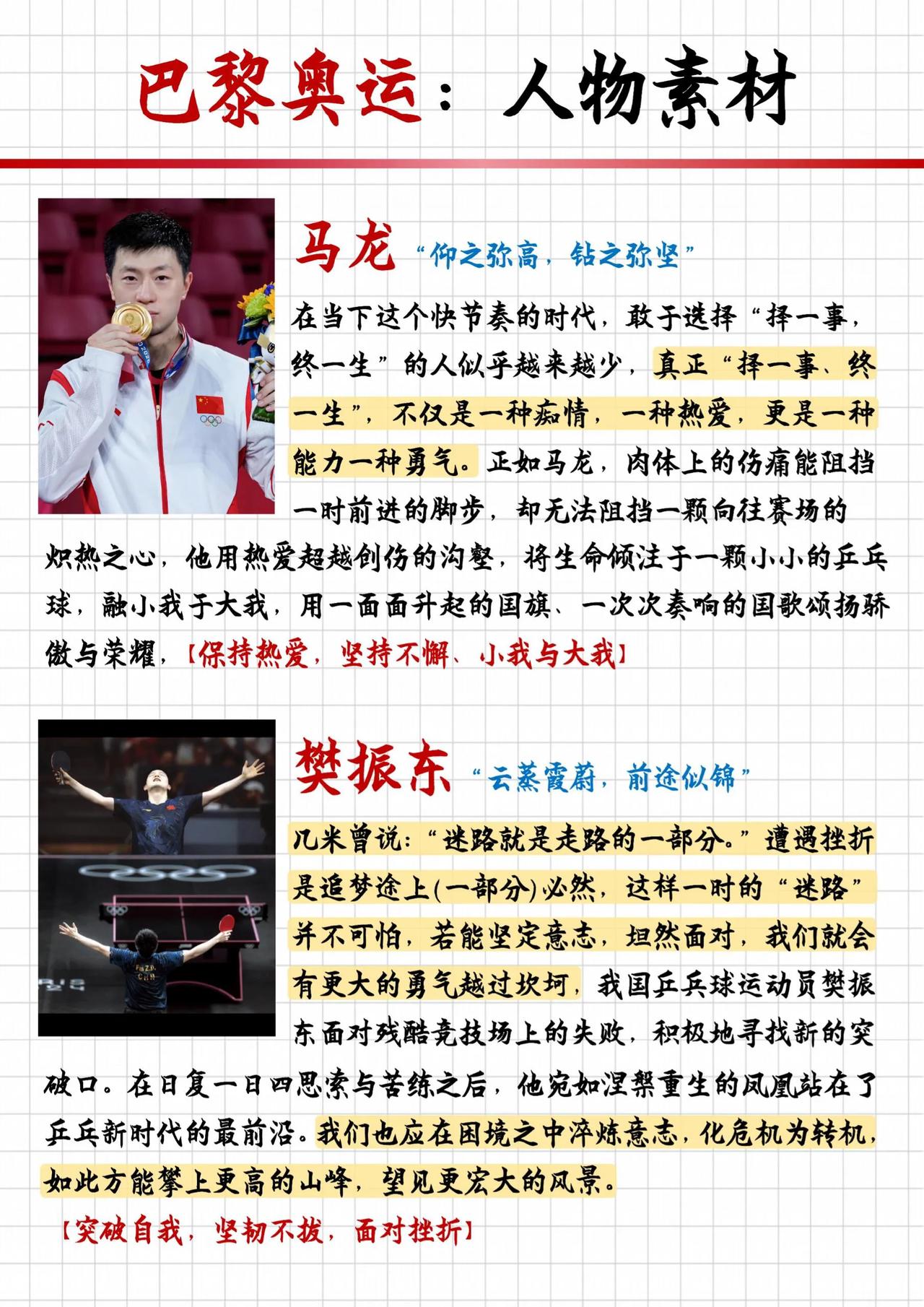 巴黎奥运：人物素材

马龙 “仰之弥高，钻之弥坚”

在当下这个快节奏的时代，敢于选择“择一事，终一生”的人似乎越来越少，真正“择一事、终一生”，不仅是一种痴情，一种热爱，更是一种能力一种勇气。正如马龙，肉体上的伤痛能阻挡一时前进的脚步，却无法阻挡一颗向往赛场的炽热之心，他用热爱超越创伤的沟壑，将生命倾注于一颗小小的乒乓球，融小我于大我，用一面面升起的国旗、一次次奏响的国歌颂扬骄傲与荣耀，【保持热爱，坚持不懈、小我与大我】

樊振东 “云蒸霞蔚，前途似锦”

几米曾说：“迷路就是走路的一部分。”遭遇挫折是追梦途上(一部分)必然，这样一时的“迷路”并不可怕，若能坚定意志，坦然面对，我们就会有更大的勇气越过坎坷，我国乒乓球运动员樊振东面对残酷竞技场上的失败，积极地寻找新的突破口。在日复一日四思索与苦练之后，他宛如涅槃重生的凤凰站在了乒乓新时代的最前沿。我们也应在困境之中淬炼意志，化危机为转机，如此方能攀上更高的山峰，望见更宏大的风景。

【突破自我，坚韧不拔，面对挫折】